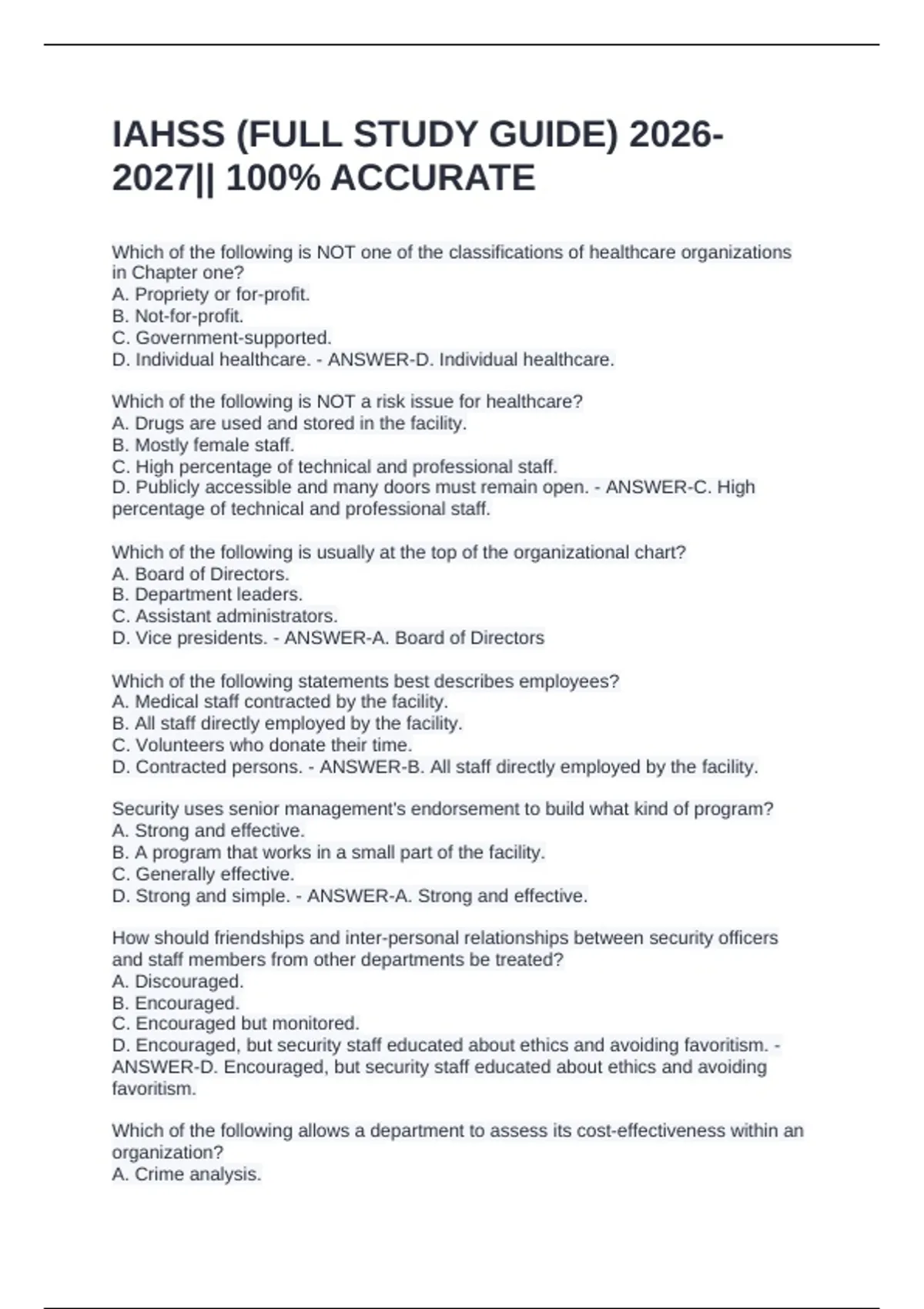 IAHSS (FULL STUDY GUIDE) 2026-2027|| 100% ACCURATE

Which of the following is NOT one of the classifications of healthcare organizations in Chapter one?
A. Propriety or for-profit.
B. Not-for-profit.
C. Government-supported.
D. Individual healthcare. - ANSWER-D. Individual healthcare.

Which of the following is NOT a risk issue for healthcare?
A. Drugs are used and stored in the facility.
B. Mostly female staff.
C. High percentage of technical and professional staff.
D. Publicly accessible and many doors must remain open. - ANSWER-C. High percentage of technical and professional staff.

Which of the following is usually at the top of the organizational chart?
A. Board of Directors.
B. Department leaders.
C. Assistant administrators.
D. Vice presidents. - ANSWER-A. Board of Directors

Which of the following statements best describes employees?
A. Medical staff contracted by the facility.
B. All staff directly employed by the facility.
C. Volunteers who donate their time.
D. Contracted persons. - ANSWER-B. All staff directly employed by the facility.

Security uses senior management's endorsement to build what kind of program?
A. Strong and effective.
B. A program that works in a small part of the facility.
C. Generally effective.
D. Strong and simple. - ANSWER-A. Strong and effective.

How should friendships and inter-personal relationships between security officers and staff members from other departments be treated?
A. Discouraged.
B. Encouraged.
C. Encouraged but monitored.
D. Encouraged, but security staff educated about ethics and avoiding favoritism. - ANSWER-D. Encouraged, but security staff educated about ethics and avoiding favoritism.

Which of the following allows a department to assess its cost-effectiveness within an organization?
A. Crime analysis.